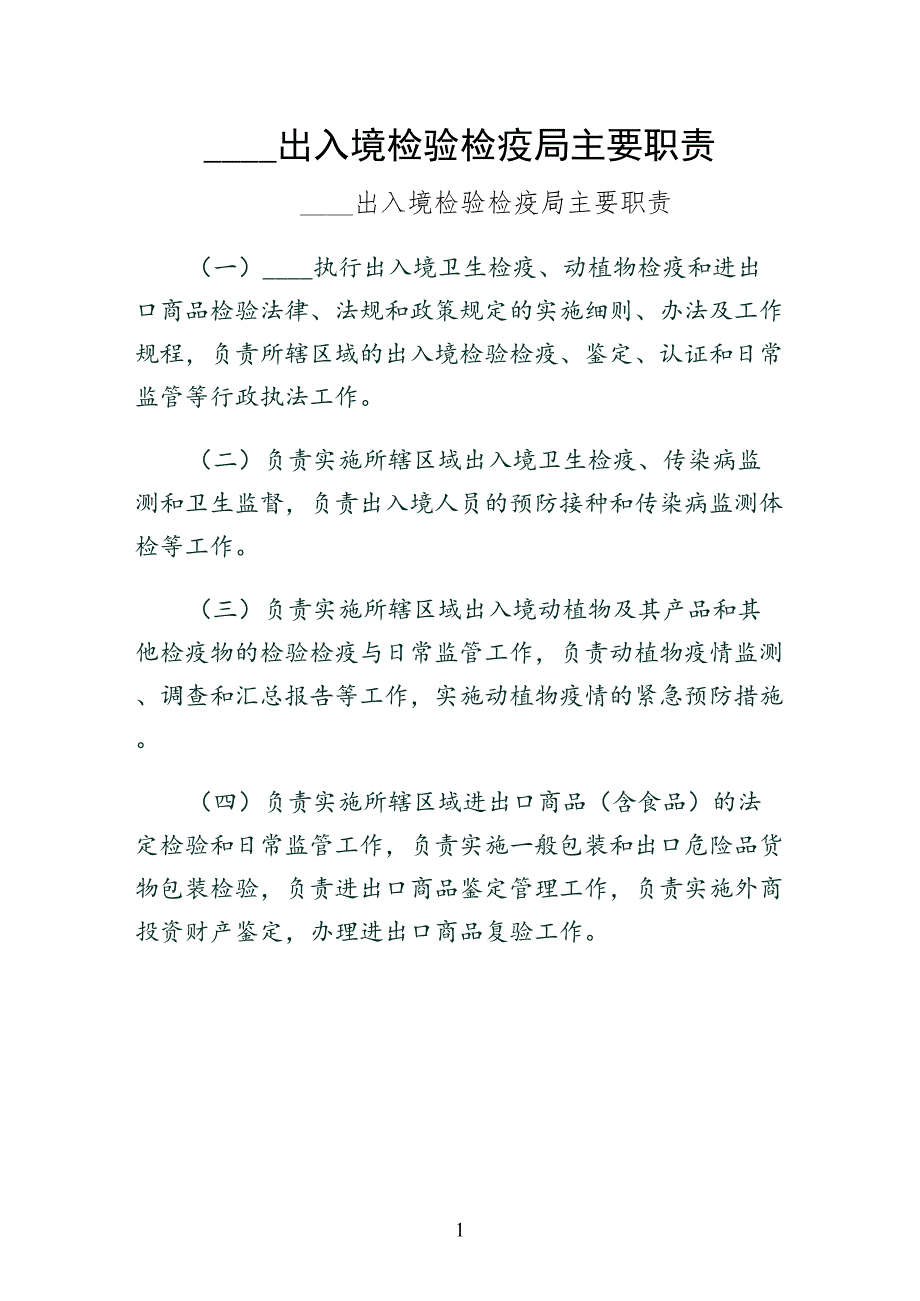 ____出入境检验检疫局主要职责

____出入境检验检疫局主要职责

（一）____执行出入境卫生检疫、动植物检疫和进出口商品检验法律、法规和政策规定的实施细则、办法及工作规程，负责所辖区域的出入境检验检疫、鉴定、认证和日常监管等行政执法工作。

（二）负责实施所辖区域出入境卫生检疫、传染病监测和卫生监督，负责出入境人员的预防接种和传染病监测体检等工作。

（三）负责实施所辖区域出入境动植物及其产品和其他检疫物的检验检疫与日常监管工作，负责动植物疫情监测、调查和汇总报告等工作，实施动植物疫情的紧急预防措施。

（四）负责实施所辖区域进出口商品（含食品）的法定检验和日常监管工作，负责实施一般包装和出口危险品货物包装检验，负责进出口商品鉴定管理工作，负责实施外商投资财产鉴定，办理进出口商品复验工作。

1